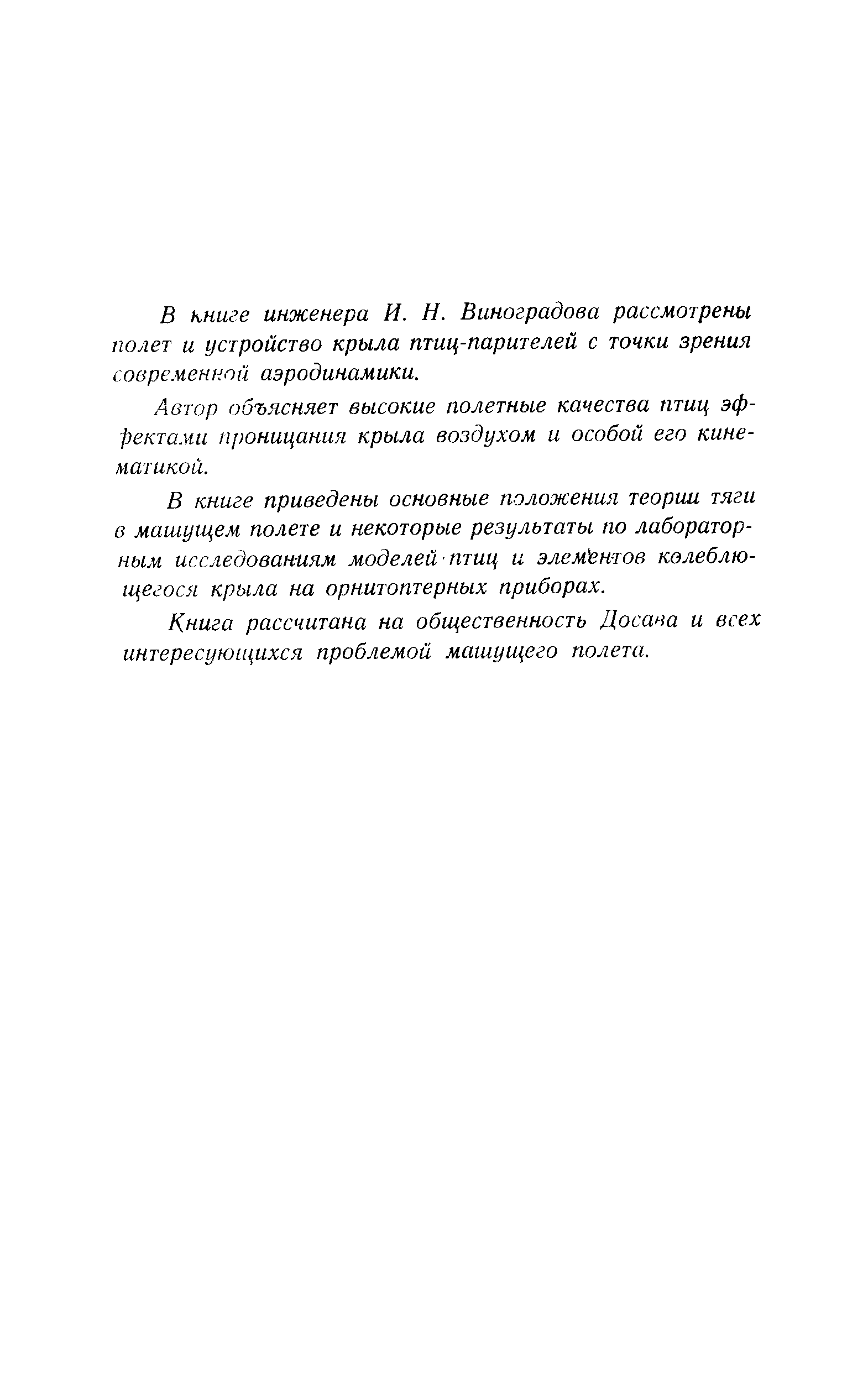 В книге инженера И. Н. Виноградова рассмотрены полет и устройство крыла птиц-парителей с точки зрения современной аэродинамики.

Автор объясняет высокие полетные качества птиц эффектами проницания крыла воздухом и особой его кинематикой.

В книге приведены основные положения теории тяги в машущем полете и некоторые результаты по лабораторным исследованиям моделей птиц и элементов колеблющегося крыла на орнитоптерных приборах.

Книга рассчитана на общественность Досава и всех интересующихся проблемой машущего полета.